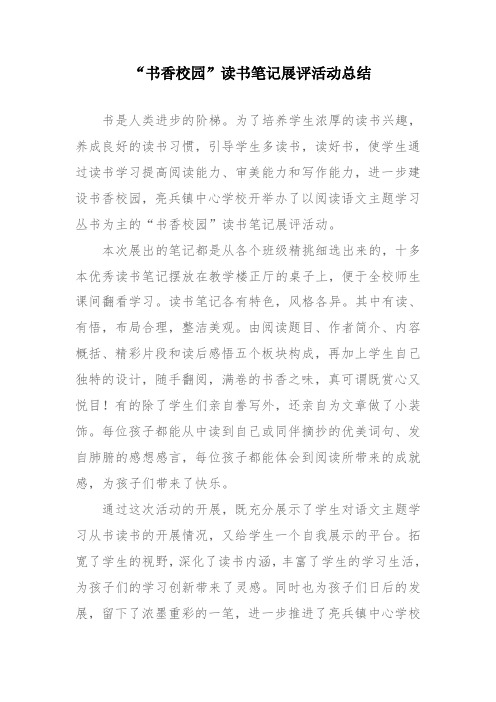 “书香校园”读书笔记展评活动总结

书是人类进步的阶梯。为了培养学生浓厚的读书兴趣，养成良好的读书习惯，引导学生多读书，读好书，使学生通过读书学习提高阅读能力、审美能力和写作能力，进一步建设书香校园，亮兵镇中心学校开举办了以阅读语文主题学习丛书为主的“书香校园”读书笔记展评活动。

本次展出的笔记都是从各个班级精挑细选出来的，十多本优秀读书笔记摆放在教学楼正厅的桌子上，便于全校师生课间翻看学习。读书笔记各有特色，风格各异。其中有读、有悟，布局合理，整洁美观。由阅读题目、作者简介、内容概括、精彩片段和读后感悟五个板块构成，再加上学生自己独特的设计，随手翻阅，满卷的书香之味，真可谓既赏心又悦目！有的除了学生们亲自誊写外，还亲自为文章做了小装饰。每位孩子都能从中读到自己或同伴摘抄的优美词句、发自肺腑的感想感言，每位孩子都能体会到阅读所带来的成就感，为孩子们带来了快乐。

通过这次活动的开展，既充分展示了学生对语文主题学习从书读书的开展情况，又给学生一个自我展示的平台。拓宽了学生的视野，深化了读书内涵，丰富了学生的学习生活，为孩子们的学习创新带来了灵感。同时也为孩子们日后的发展，留下了浓墨重彩的一笔，进一步推进了亮兵镇中心学校